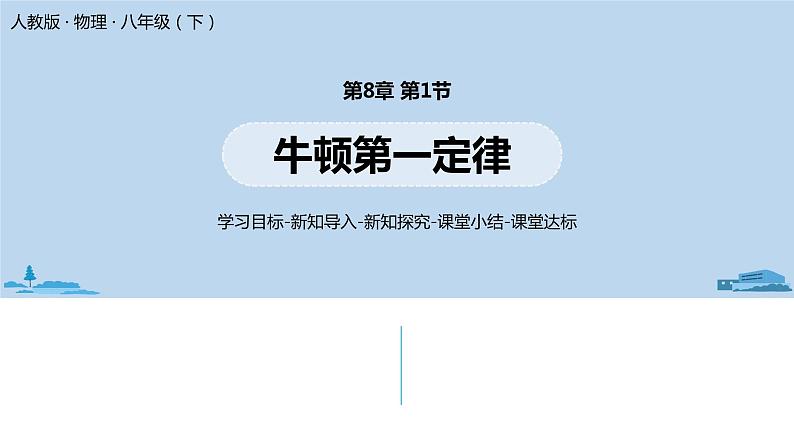 人教版 · 物理 · 八年级（下）

第8章 第1节

牛顿第一定律

学习目标-新知导入-新知探究-课堂小结-课堂达标